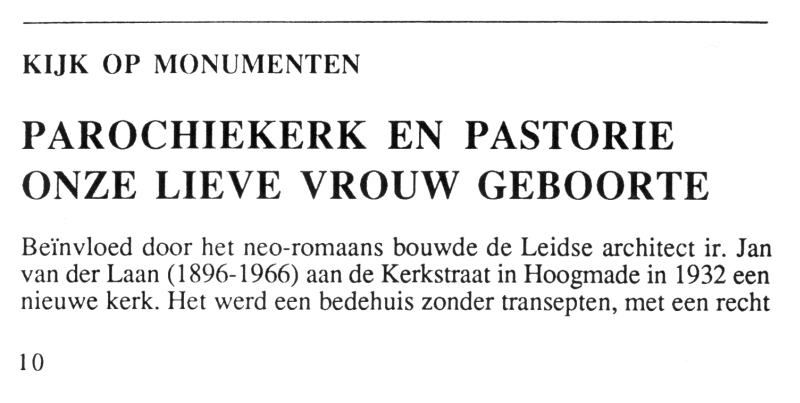 KIJK OP MONUMENTEN

PAROCHIEKERK EN PASTORIE ONZE LIEVE VROUW GEBOORTE

Beïnvloed door het neo-romaans bouwde de Leidse architect ir. Jan van der Laan (1896-1966) aan de Kerkstraat in Hoogmade in 1932 een nieuwe kerk. Het werd een bedehuis zonder transepten, met een recht

10